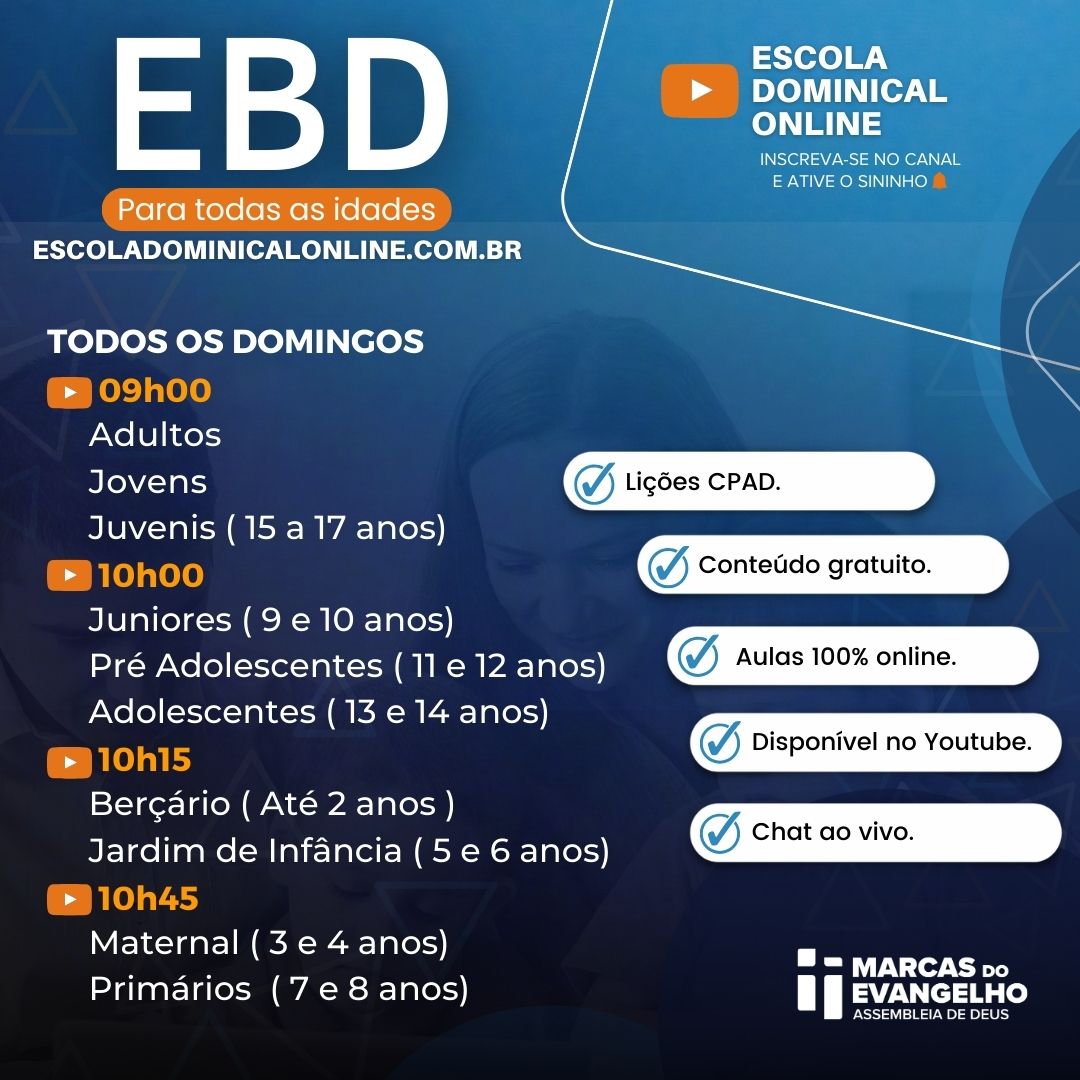 EBD
Para todas as idades
ESCOLADOMINICALONLINE.COM.BR

ESCOLA DOMINICAL ONLINE
INSCREVA-SE NO CANAL E ATIVE O SININHO

TODOS OS DOMINGOS
09h00
Adultos
Jovens
Juvenis ( 15 a 17 anos)
10h00
Juniores ( 9 e 10 anos)
Pré Adolescentes ( 11 e 12 anos)
Adolescentes ( 13 e 14 anos)
10h15
Berçário ( Até 2 anos )
Jardim de Infância ( 5 e 6 anos)
10h45
Maternal ( 3 e 4 anos)
Primários ( 7 e 8 anos)

Lições CPAD.
Conteúdo gratuito.
Aulas 100% online.
Disponível no Youtube.
Chat ao vivo.

MARCAS DO EVANGELHO
ASSEMBLEIA DE DEUS